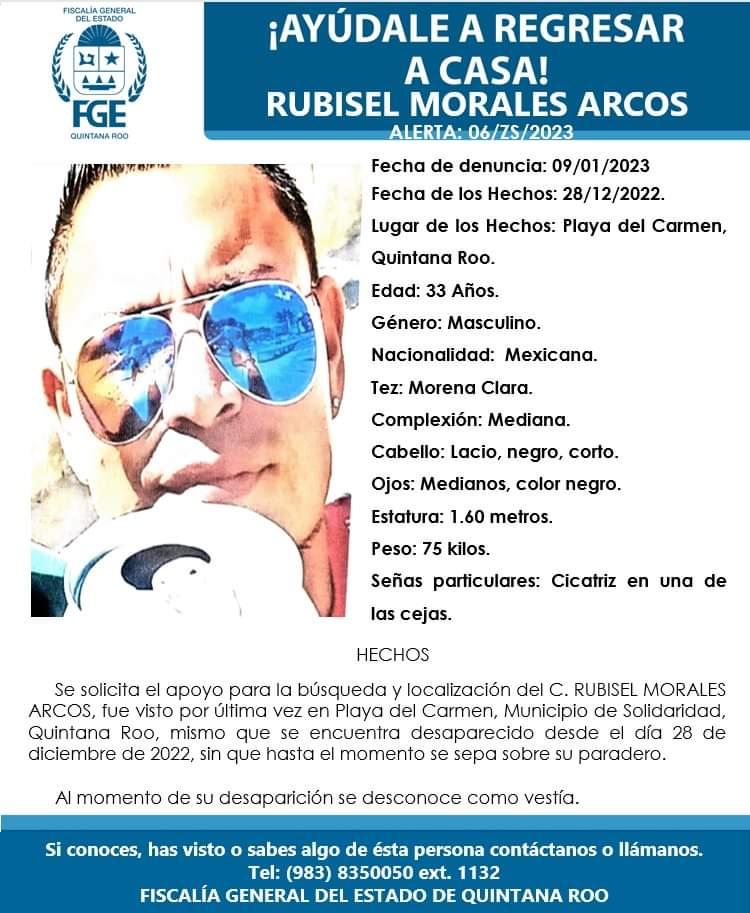 FISCALÍA GENERAL DEL ESTADO
FGE
QUINTANA ROO

¡AYÚDALE A REGRESAR A CASA!
RUBISEL MORALES ARCOS
ALERTA: 06/ZS/2023

Fecha de denuncia: 09/01/2023
Fecha de los Hechos: 28/12/2022.
Lugar de los Hechos: Playa del Carmen, Quintana Roo.
Edad: 33 Años.
Género: Masculino.
Nacionalidad: Mexicana.
Tez: Morena Clara.
Complexión: Mediana.
Cabello: Lacio, negro, corto.
Ojos: Medianos, color negro.
Estatura: 1.60 metros.
Peso: 75 kilos.
Señas particulares: Cicatriz en una de las cejas.

HECHOS

Se solicita el apoyo para la búsqueda y localización del C. RUBISEL MORALES ARCOS, fue visto por última vez en Playa del Carmen, Municipio de Solidaridad, Quintana Roo, mismo que se encuentra desaparecido desde el día 28 de diciembre de 2022, sin que hasta el momento se sepa sobre su paradero.

Al momento de su desaparición se desconoce como vestía.

Si conoces, has visto o sabes algo de ésta persona contáctanos o llámanos.
Tel: (983) 8350050 ext. 1132
FISCALÍA GENERAL DEL ESTADO DE QUINTANA ROO